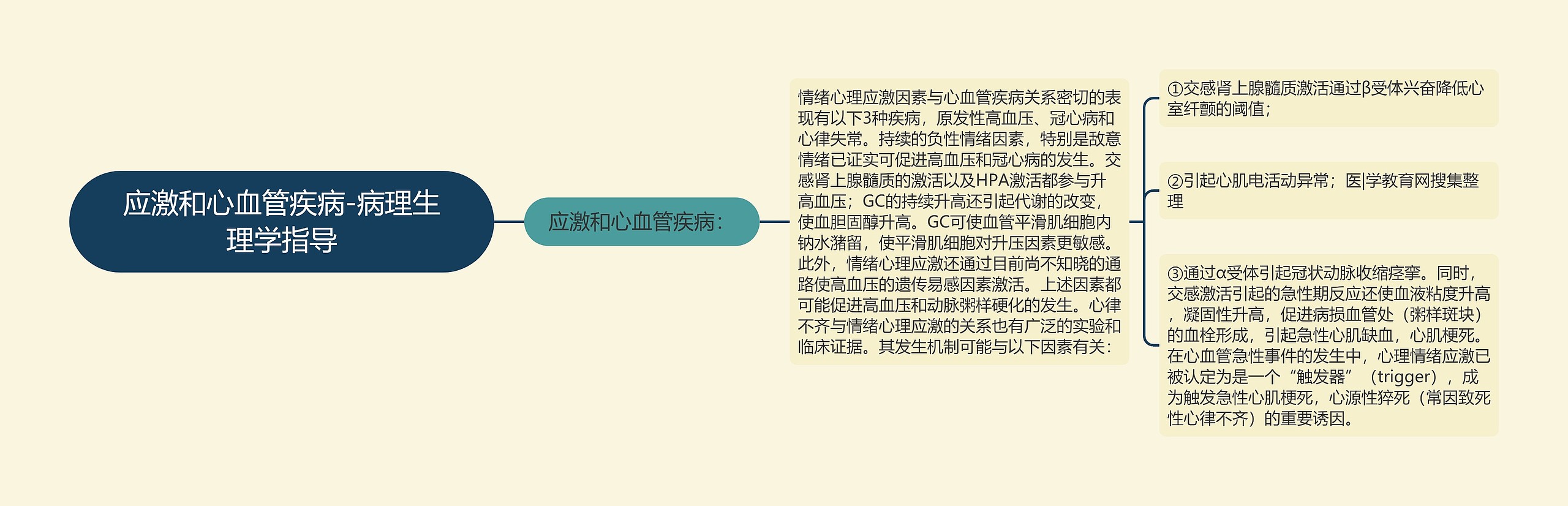 应激和心血管疾病-病理生理学指导

应激和心血管疾病：

情绪心理应激因素与心血管疾病关系密切的表现有以下3种疾病，原发性高血压、冠心病和心律失常。持续的负性情绪因素，特别是敌意情绪已证实可促进高血压和冠心病的发生。交感肾上腺髓质的激活以及HPA激活都参与升高血压；GC的持续升高还引起代谢的改变，使血胆固醇升高。GC可使血管平滑肌细胞内钠水潴留，使平滑肌细胞对升压因素更敏感。此外，情绪心理应激还通过目前尚不知晓的通路使高血压的遗传易感因素激活。上述因素都可能促进高血压和动脉粥样硬化的发生。心律不齐与情绪心理应激的关系也有广泛的实验和临床证据。其发生机制可能与以下因素有关：

①交感肾上腺髓质激活通过β受体兴奋降低心室纤颤的阈值；

②引起心肌电活动异常；医|学教育网搜集整理

③通过α受体引起冠状动脉收缩痉挛。同时，交感激活引起的急性期反应还使血液粘度升高，凝固性升高，促进病损血管处（粥样斑块）的血栓形成，引起急性心肌缺血，心肌梗死。在心血管急性事件的发生中，心理情绪应激已被认定为是一个“触发器”（trigger），成为触发急性心肌梗死，心源性猝死（常因致死性心律不齐）的重要诱因。